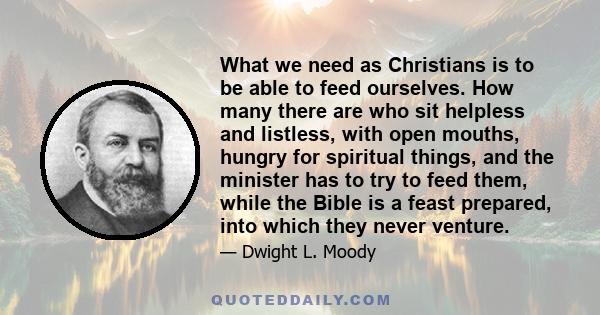 What we need as Christians is to be able to feed ourselves. How many there are who sit helpless and listless, with open mouths, hungry for spiritual things, and the minister has to try to feed them, while the Bible is a feast prepared, into which they never venture.

— Dwight L. Moody

QUOTEDDAILY.COM